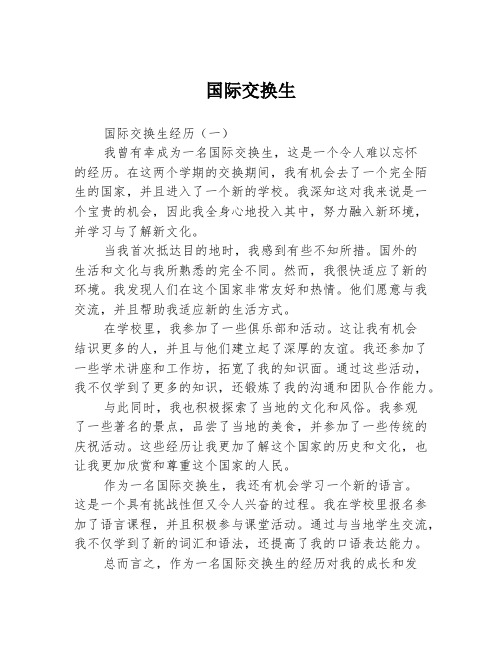 国际交换生

国际交换生经历（一）

我曾有幸成为一名国际交换生，这是一个令人难以忘怀的经历。在这两个学期的交换期间，我有机会去了一个完全陌生的国家，并且进入了一个新的学校。我深知这对我来说是一个宝贵的机会，因此我全身心地投入其中，努力融入新环境，并学习与了解新文化。

当我首次抵达目的地时，我感到有些不知所措。国外的生活和文化与我所熟悉的完全不同。然而，我很快适应了新的环境。我发现人们在这个国家非常友好和热情。他们愿意与我交流，并且帮助我适应新的生活方式。

在学校里，我参加了一些俱乐部和活动。这让我有机会结识更多的人，并且与他们建立起了深厚的友谊。我还参加了一些学术讲座和工作坊，拓宽了我的知识面。通过这些活动，我不仅学到了更多的知识，还锻炼了我的沟通和团队合作能力。

与此同时，我也积极探索了当地的文化和风俗。我参观了一些著名的景点，品尝了当地的美食，并参加了一些传统的庆祝活动。这些经历让我更加了解这个国家的历史和文化，也让我更加欣赏和尊重这个国家的人民。

作为一名国际交换生，我还有机会学习一个新的语言。这是一个具有挑战性但又令人兴奋的过程。我在学校里报名参加了语言课程，并且积极参与课堂活动。通过与当地学生交流，我不仅学到了新的词汇和语法，还提高了我的口语表达能力。

总而言之，作为一名国际交换生的经历对我的成长和发